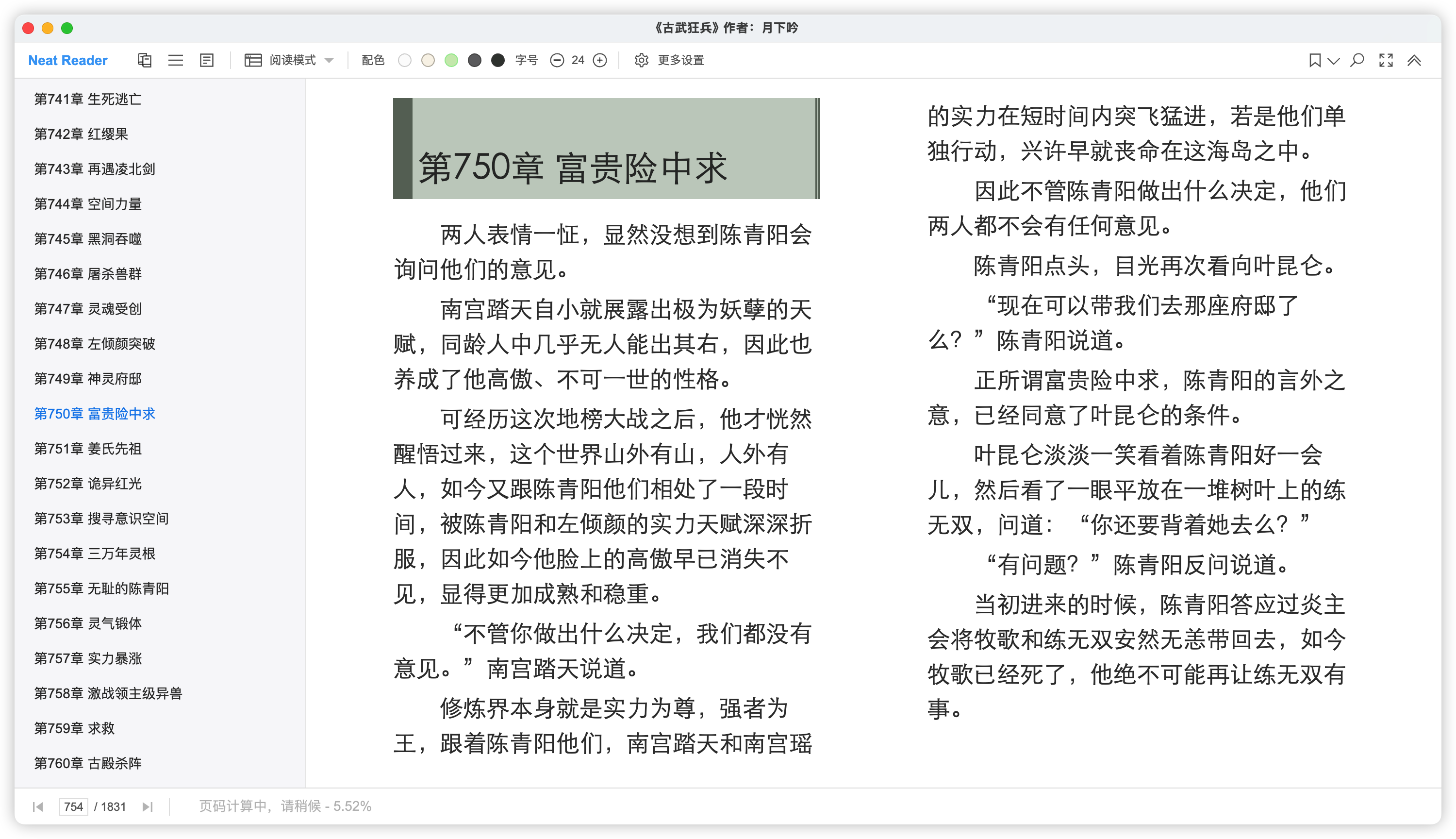 《古武狂兵》作者：月下吟

Neat Reader 阅读模式 配色 字号 24 更多设置

第741章 生死逃亡
第742章 红缨果
第743章 再遇凌北剑
第744章 空间力量
第745章 黑洞吞噬
第746章 屠杀兽群
第747章 灵魂受创
第748章 左倾颜突破
第749章 神灵府邸
第750章 富贵险中求
第751章 姜氏先祖
第752章 诡异红光
第753章 搜寻意识空间
第754章 三万年灵根
第755章 无耻的陈青阳
第756章 灵气锻体
第757章 实力暴涨
第758章 激战领主级异兽
第759章 求救
第760章 古殿杀阵

第750章 富贵险中求

两人表情一怔，显然没想到陈青阳会询问他们的意见。

南宫踏天自小就展露出极为妖孽的天赋，同龄人中几乎无人能出其右，因此也养成了他高傲、不可一世的性格。

可经历这次地榜大战之后，他才恍然醒悟过来，这个世界山外有山，人外有人，如今又跟陈青阳他们相处了一段时间，被陈青阳和左倾颜的实力天赋深深折服，因此如今他脸上的高傲早已消失不见，显得更加成熟和稳重。

“不管你做出什么决定，我们都没有意见。”南宫踏天说道。

修炼界本身就是实力为尊，强者为王，跟着陈青阳他们，南宫踏天和南宫瑶的实力在短时间内突飞猛进，若是他们单独行动，兴许早就丧命在这海岛之中。

因此不管陈青阳做出什么决定，他们两人都不会有任何意见。

陈青阳点头，目光再次看向叶昆仑。

“现在可以带我们去那座府邸了么？”陈青阳说道。

正所谓富贵险中求，陈青阳的言外之意，已经同意了叶昆仑的条件。

叶昆仑淡淡一笑看着陈青阳好一会儿，然后看了一眼平放在一堆树叶上的练无双，问道：“你还要背着她去么？”

“有问题？”陈青阳反问说道。

当初进来的时候，陈青阳答应过炎主会将牧歌和练无双安然无恙带回去，如今牧歌已经死了，他绝不可能再让练无双有事。

754 / 1831 页码计算中，请稍候 - 5.52%